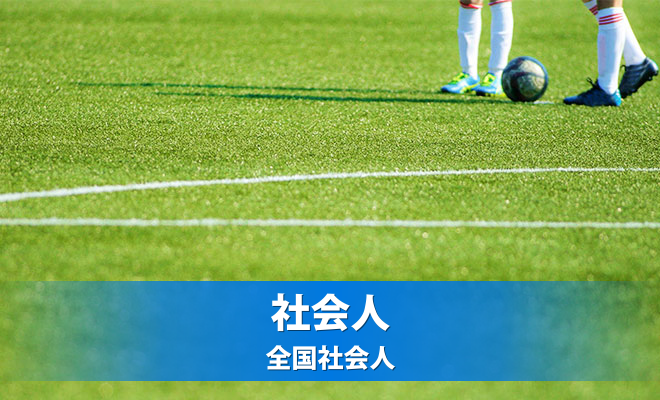 社会人
全国社会人